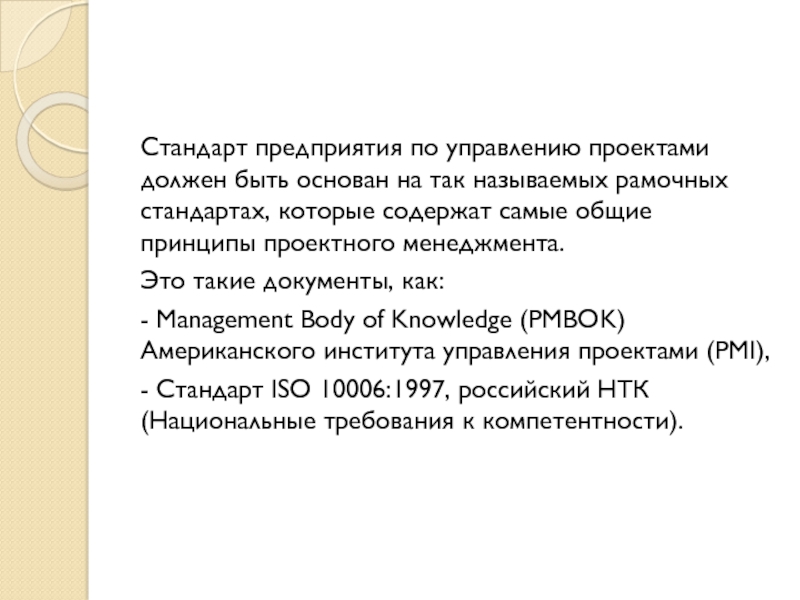 Стандарт предприятия по управлению проектами должен быть основан на так называемых рамочных стандартах, которые содержат самые общие принципы проектного менеджмента.

Это такие документы, как:

- Management Body of Knowledge (PMBOK) Американского института управления проектами (PMI),

- Стандарт ISO 10006:1997, российский НТК (Национальные требования к компетентности).